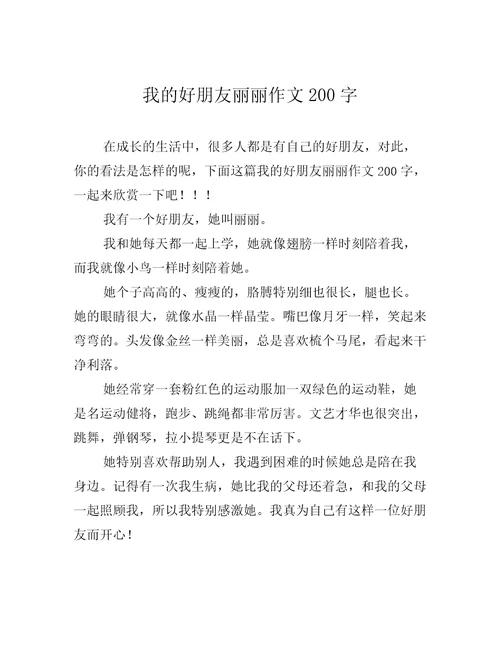 我的好朋友丽丽作文200字

在成长的生活中，很多人都是有自己的好朋友，对此，你的看法是怎样的呢，下面这篇我的好朋友丽丽作文200字，一起来欣赏一下吧！！！

我有一个好朋友，她叫丽丽。

我和她每天都一起上学，她就像翅膀一样时刻陪着我，而我就像小鸟一样时刻陪着她。

她个子高高的、瘦瘦的，胳膊特别细也很长，腿也长。她的眼睛很大，就像水晶一样晶莹。嘴巴像月牙一样，笑起来弯弯的。头发像金丝一样美丽，总是喜欢梳个马尾，看起来干净利落。

她经常穿一套粉红色的运动服加一双绿色的运动鞋，她是名运动健将，跑步、跳绳都非常厉害。文艺才华也很突出，跳舞，弹钢琴，拉小提琴更是不在话下。

她特别喜欢帮助别人，我遇到困难的时候她总是陪在我身边。记得有一次我生病，她比我的父母还着急，和我的父母一起照顾我，所以我特别感激她。我真为自己有这样一位好朋友而开心！